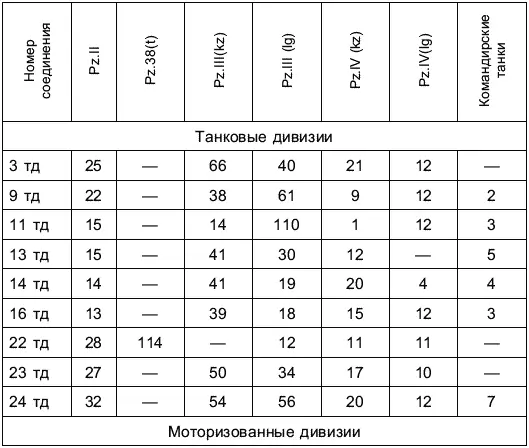 | Номер соединения | Pz.II | Pz.38(t) | Pz.III(kz) | Pz.III (lg) | Pz.IV (kz) | Pz.IV(lg) | Командирские танки |
|---|---|---|---|---|---|---|---|
| Танковые дивизии | | | | | | | |
| 3 тд | 25 | — | 66 | 40 | 21 | 12 | — |
| 9 тд | 22 | — | 38 | 61 | 9 | 12 | 2 |
| 11 тд | 15 | — | 14 | 110 | 1 | 12 | 3 |
| 13 тд | 15 | — | 41 | 30 | 12 | — | 5 |
| 14 тд | 14 | — | 41 | 19 | 20 | 4 | 4 |
| 16 тд | 13 | — | 39 | 18 | 15 | 12 | 3 |
| 22 тд | 28 | 114 | — | 12 | 11 | 11 | — |
| 23 тд | 27 | — | 50 | 34 | 17 | 10 | — |
| 24 тд | 32 | — | 54 | 56 | 20 | 12 | 7 |
| Моторизованные дивизии | | | | | | | |